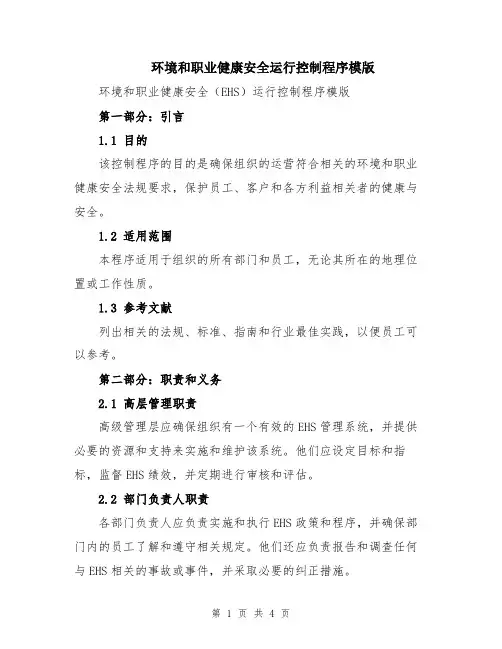 环境和职业健康安全运行控制程序模版

环境和职业健康安全（EHS）运行控制程序模版

第一部分：引言

1.1 目的

该控制程序的目的是确保组织的运营符合相关的环境和职业健康安全法规要求，保护员工、客户和各方利益相关者的健康与安全。

1.2 适用范围

本程序适用于组织的所有部门和员工，无论其所在的地理位置或工作性质。

1.3 参考文献

列出相关的法规、标准、指南和行业最佳实践，以便员工可以参考。

第二部分：职责和义务

2.1 高层管理职责

高级管理层应确保组织有一个有效的EHS管理系统，并提供必要的资源和支持来实施和维护该系统。他们应设定目标和指标，监督EHS绩效，并定期进行审核和评估。

2.2 部门负责人职责

各部门负责人应负责实施和执行EHS政策和程序，并确保部门内的员工了解和遵守相关规定。他们还应负责报告和调查任何与EHS相关的事故或事件，并采取必要的纠正措施。

第 1 页 共 4 页